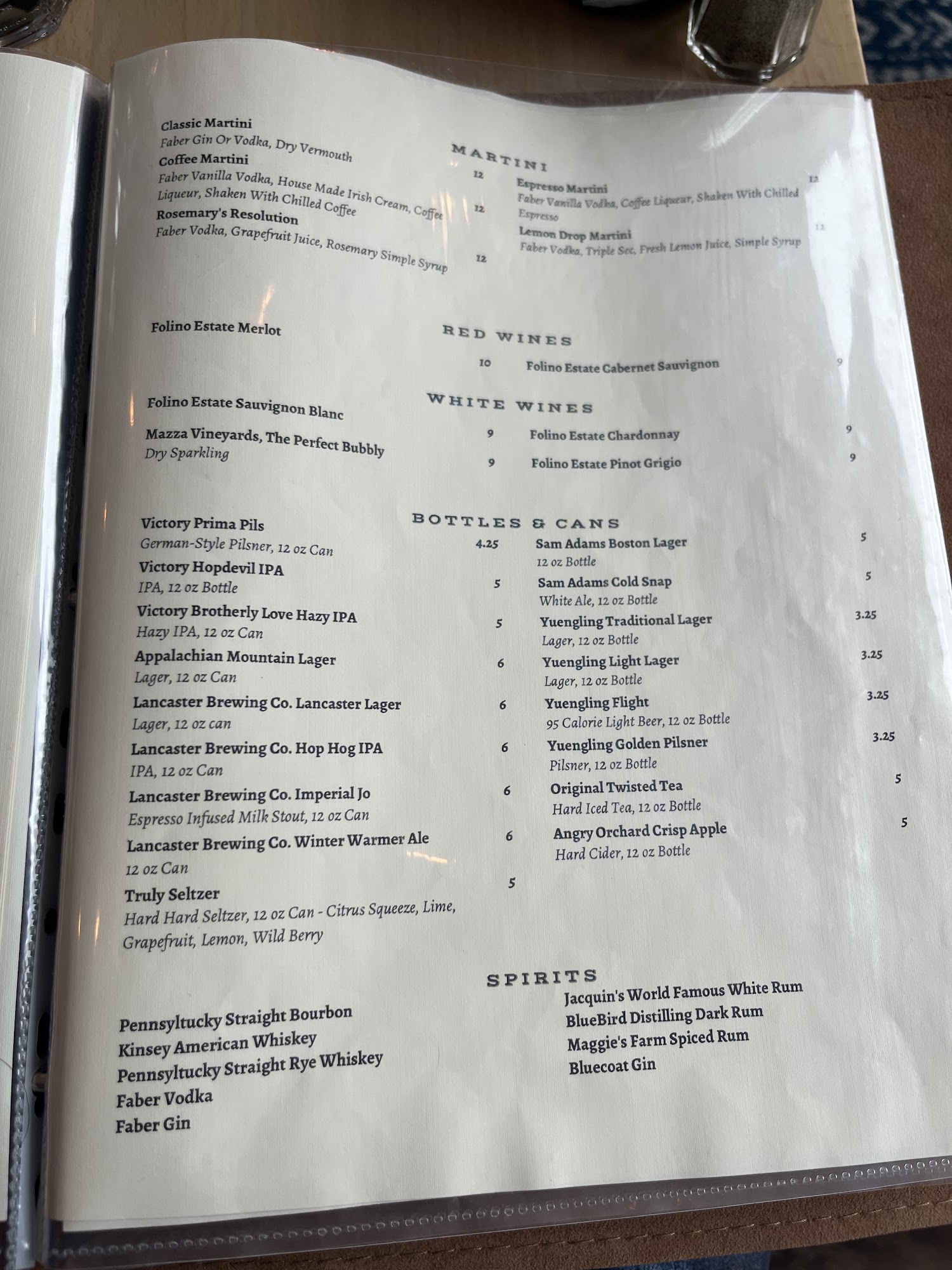 MARTINI

Classic Martini 12
Faber Gin Or Vodka, Dry Vermouth

Coffee Martini 12
Faber Vanilla Vodka, House Made Irish Cream, Coffee Liqueur, Shaken With Chilled Coffee

Rosemary's Resolution 12
Faber Vodka, Grapefruit Juice, Rosemary Simple Syrup

Espresso Martini 12
Faber Vanilla Vodka, Coffee Liqueur, Shaken With Chilled Espresso

Lemon Drop Martini 12
Faber Vodka, Triple Sec, Fresh Lemon Juice, Simple Syrup

RED WINES

Folino Estate Merlot 10

Folino Estate Cabernet Sauvignon 9

WHITE WINES

Folino Estate Sauvignon Blanc 9

Mazza Vineyards, The Perfect Bubbly 9
Dry Sparkling

Folino Estate Chardonnay 9

Folino Estate Pinot Grigio 9

BOTTLES & CANS

Victory Prima Pils 4.25
German-Style Pilsner, 12 oz Can

Victory Hopdevil IPA 5
IPA, 12 oz Bottle

Victory Brotherly Love Hazy IPA 5
Hazy IPA, 12 oz Can

Appalachian Mountain Lager 6
Lager, 12 oz Can

Lancaster Brewing Co. Lancaster Lager 6
Lager, 12 oz can

Lancaster Brewing Co. Hop Hog IPA 6
IPA, 12 oz Can

Lancaster Brewing Co. Imperial Jo 6
Espresso Infused Milk Stout, 12 oz Can

Lancaster Brewing Co. Winter Warmer Ale 6
12 oz Can

Truly Seltzer 5
Hard Hard Seltzer, 12 oz Can - Citrus Squeeze, Lime, Grapefruit, Lemon, Wild Berry

Sam Adams Boston Lager 5
12 oz Bottle

Sam Adams Cold Snap 5
White Ale, 12 oz Bottle

Yuengling Traditional Lager 3.25
Lager, 12 oz Bottle

Yuengling Light Lager 3.25
Lager, 12 oz Bottle

Yuengling Flight 3.25
95 Calorie Light Beer, 12 oz Bottle

Yuengling Golden Pilsner 3.25
Pilsner, 12 oz Bottle

Original Twisted Tea 5
Hard Iced Tea, 12 oz Bottle

Angry Orchard Crisp Apple 5
Hard Cider, 12 oz Bottle

SPIRITS

Pennsyltucky Straight Bourbon
Kinsey American Whiskey
Pennsyltucky Straight Rye Whiskey
Faber Vodka
Faber Gin

Jacquin's World Famous White Rum
BlueBird Distilling Dark Rum
Maggie's Farm Spiced Rum
Bluecoat Gin